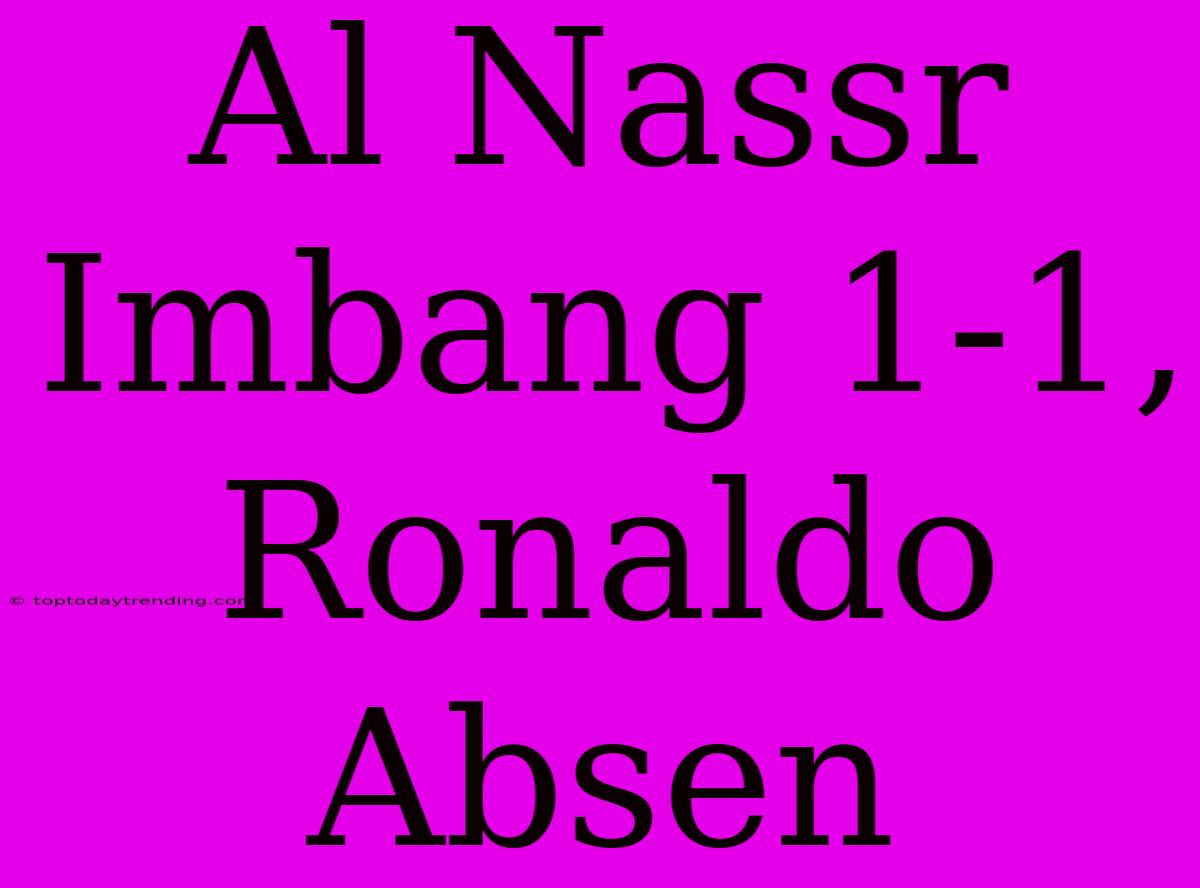 Al Nassr Imbang 1-1, Ronaldo Absen

© toptodaytrending.com